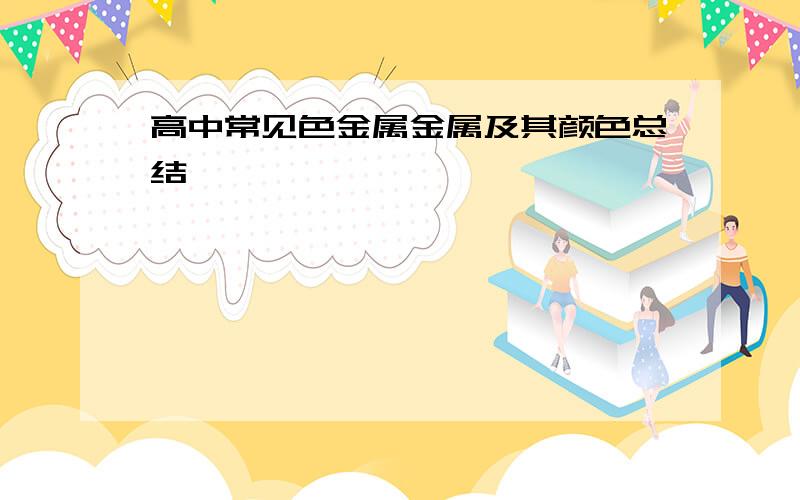 高中常见色金属金属及其颜色总结